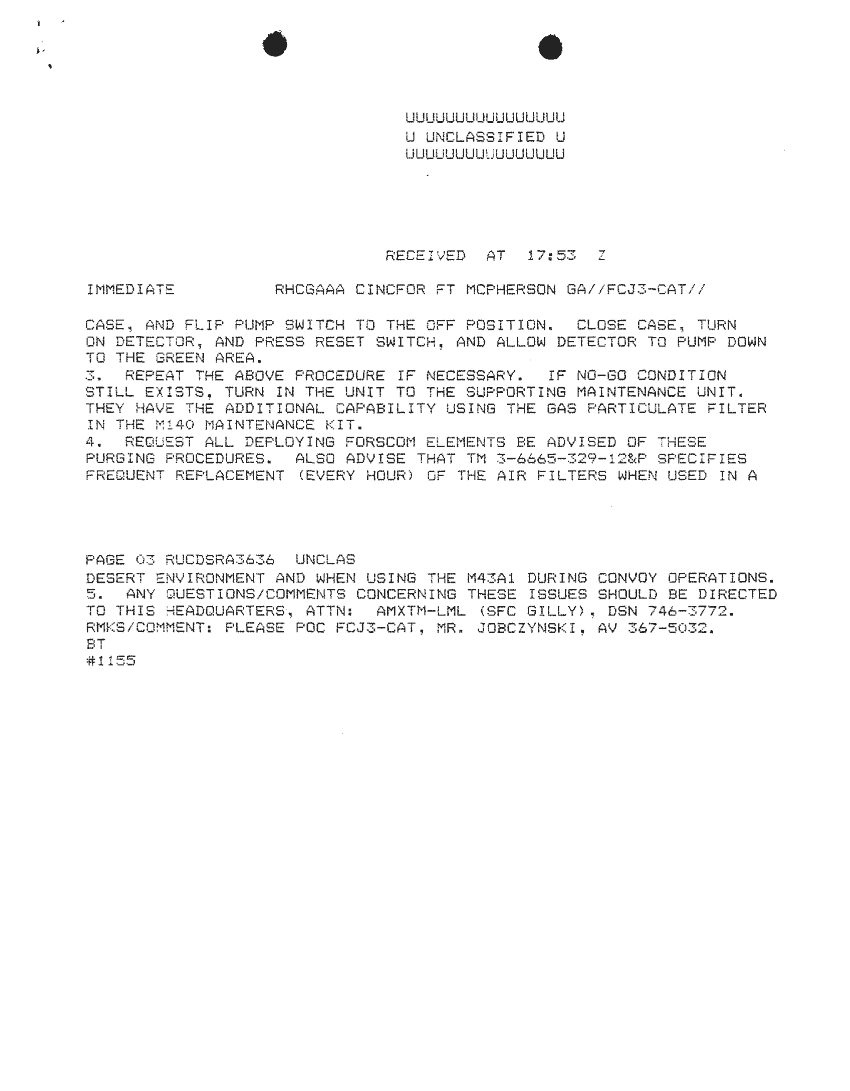 UUUUUUUUUUUUUUUU
U UNCLASSIFIED U
UUUUUUUUUUUUUUUU

RECEIVED AT 17:53 Z

IMMEDIATE RHCGAAA CINCFOR FT MCPHERSON GA//FCJ3-CAT//

CASE, AND FLIP PUMP SWITCH TO THE OFF POSITION. CLOSE CASE, TURN ON DETECTOR, AND PRESS RESET SWITCH, AND ALLOW DETECTOR TO PUMP DOWN TO THE GREEN AREA.
3. REPEAT THE ABOVE PROCEDURE IF NECESSARY. IF NO-GO CONDITION STILL EXISTS, TURN IN THE UNIT TO THE SUPPORTING MAINTENANCE UNIT. THEY HAVE THE ADDITIONAL CAPABILITY USING THE GAS PARTICULATE FILTER IN THE M140 MAINTENANCE KIT.
4. REQUEST ALL DEPLOYING FORSCOM ELEMENTS BE ADVISED OF THESE PURGING PROCEDURES. ALSO ADVISE THAT TM 3-6665-329-12&P SPECIFIES FREQUENT REPLACEMENT (EVERY HOUR) OF THE AIR FILTERS WHEN USED IN A

PAGE 03 RUCDSRA3636 UNCLAS
DESERT ENVIRONMENT AND WHEN USING THE M43A1 DURING CONVOY OPERATIONS.
5. ANY QUESTIONS/COMMENTS CONCERNING THESE ISSUES SHOULD BE DIRECTED TO THIS HEADQUARTERS, ATTN: AMXTM-LML (SFC GILLY), DSN 746-3772.
RMKS/COMMENT: PLEASE POC FCJ3-CAT, MR. JOBCZYNSKI, AV 367-5032.
BT
#1155